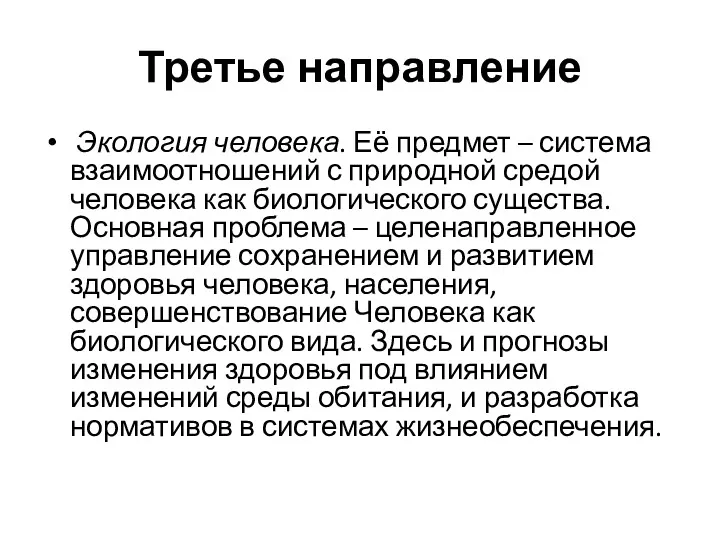 Третье направление

• Экология человека. Её предмет – система взаимоотношений с природной средой человека как биологического существа. Основная проблема – целенаправленное управление сохранением и развитием здоровья человека, населения, совершенствование Человека как биологического вида. Здесь и прогнозы изменения здоровья под влиянием изменений среды обитания, и разработка нормативов в системах жизнеобеспечения.